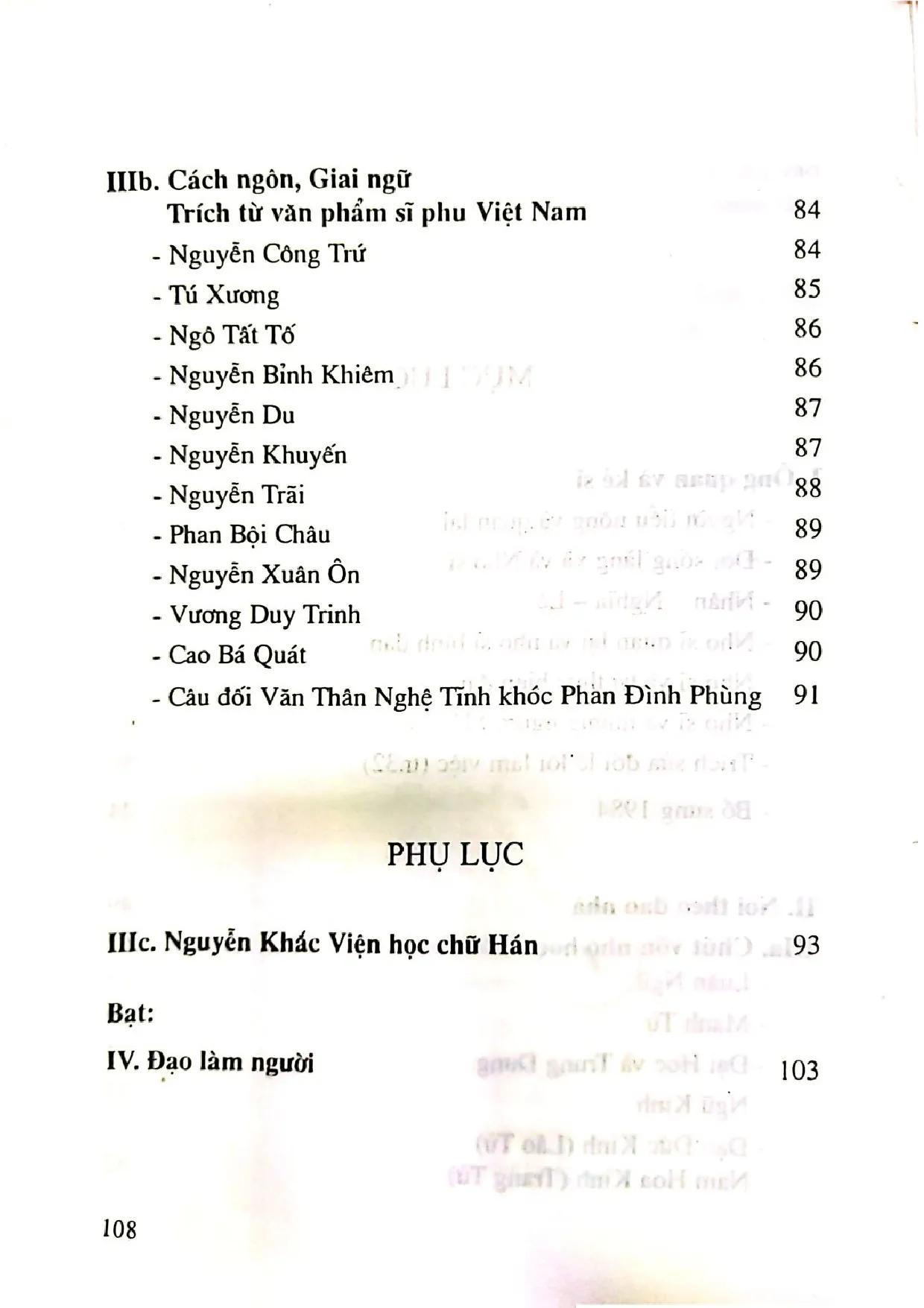 IIIb. Cách ngôn, Giai ngữ

Trích từ văn phẩm sĩ phu Việt Nam 84

- Nguyễn Công Trứ 84
- Tú Xương 85
- Ngô Tất Tố 86
- Nguyễn Bỉnh Khiêm 86
- Nguyễn Du 87
- Nguyễn Khuyến 87
- Nguyễn Trãi 88
- Phan Bội Châu 89
- Nguyễn Xuân Ôn 89
- Vương Duy Trinh 90
- Cao Bá Quát 90
- Câu đối Văn Thân Nghệ Tĩnh khóc Phan Đình Phùng 91

PHỤ LỤC

IIIc. Nguyễn Khắc Viện học chữ Hán 93

Bạt:

IV. Đạo làm người 103

108